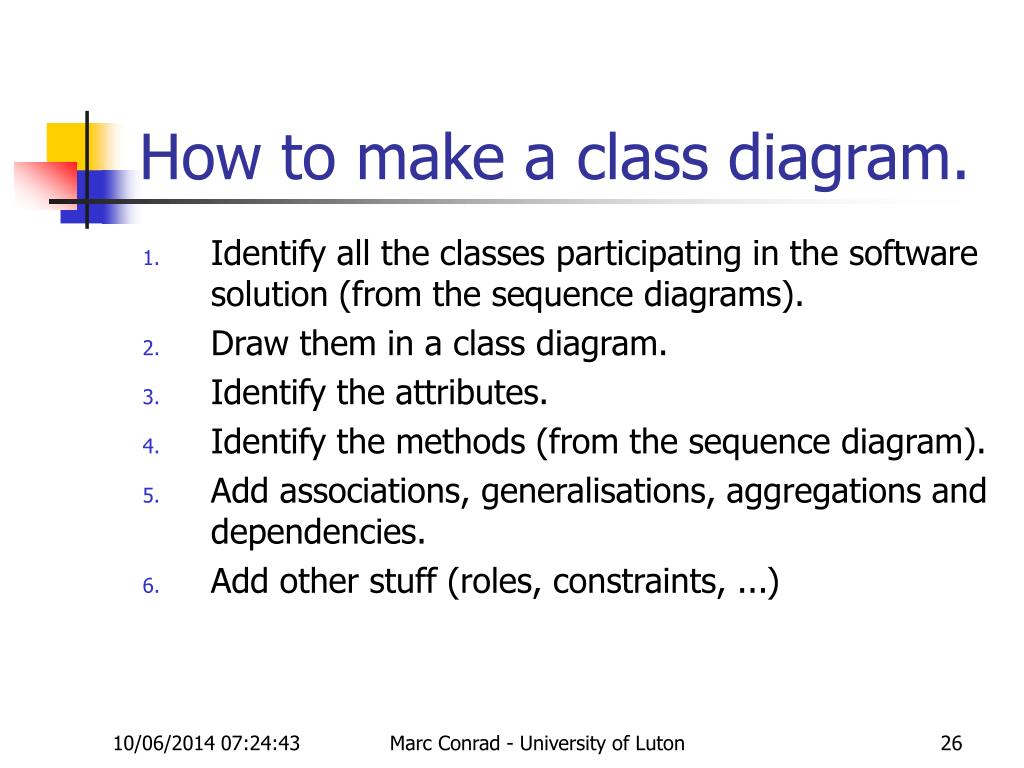 How to make a class diagram.

1. Identify all the classes participating in the software solution (from the sequence diagrams).
2. Draw them in a class diagram.
3. Identify the attributes.
4. Identify the methods (from the sequence diagram).
5. Add associations, generalisations, aggregations and dependencies.
6. Add other stuff (roles, constraints, ...)

10/06/2014 07:24:43 Marc Conrad - University of Luton 26